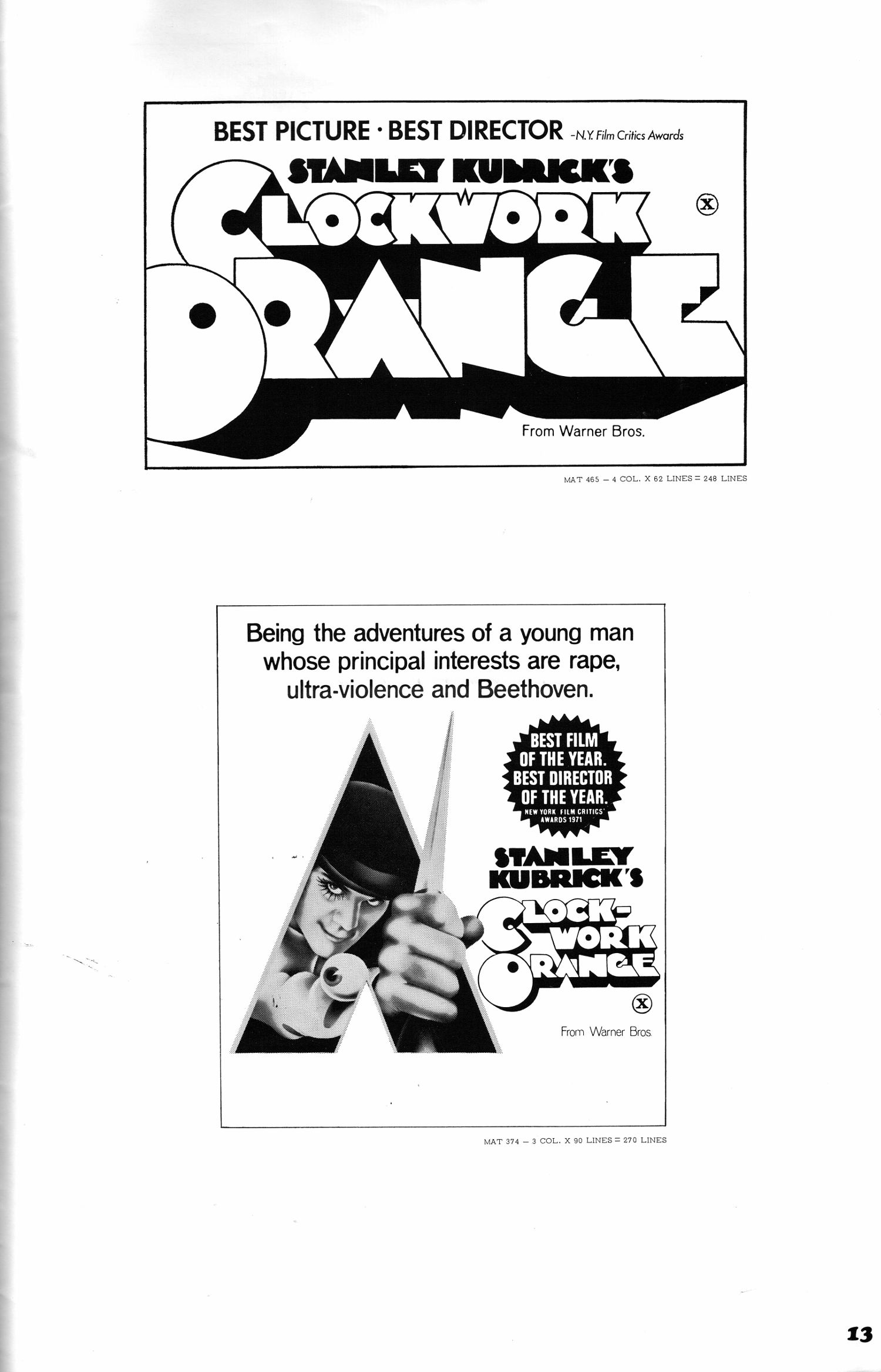 BEST PICTURE · BEST DIRECTOR -N.Y. Film Critics Awards

STANLEY KUBRICK'S

CLOCKWORK ORANGE

Ⓧ

From Warner Bros.

MAT 465 — 4 COL. X 62 LINES = 248 LINES

Being the adventures of a young man whose principal interests are rape, ultra-violence and Beethoven.

BEST FILM OF THE YEAR. BEST DIRECTOR OF THE YEAR. NEW YORK FILM CRITICS' AWARDS 1971

STANLEY KUBRICK'S

CLOCK-WORK ORANGE

Ⓧ

From Warner Bros.

MAT 374 — 3 COL. X 90 LINES = 270 LINES

13